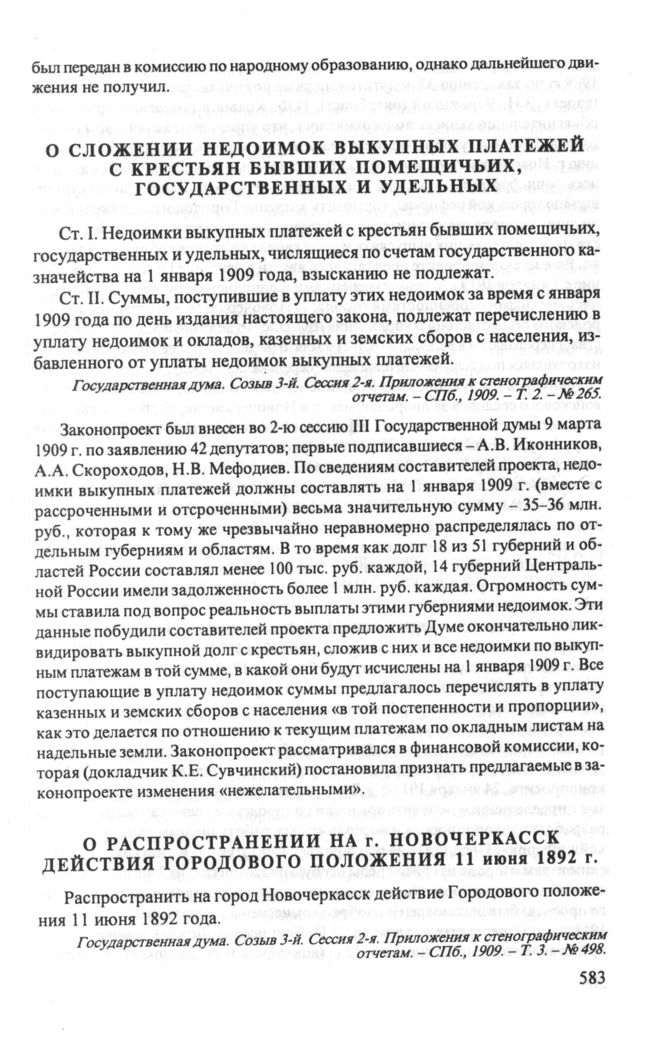 был передан в комиссию по народному образованию, однако дальнейшего движения не получил.

О СЛОЖЕНИИ НЕДОИМОК ВЫКУПНЫХ ПЛАТЕЖЕЙ С КРЕСТЬЯН БЫВШИХ ПОМЕЩИЧЬИХ, ГОСУДАРСТВЕННЫХ И УДЕЛЬНЫХ

Ст. I. Недоимки выкупных платежей с крестьян бывших помещичьих, государственных и удельных, числящиеся по счетам государственного казначейства на 1 января 1909 года, взысканию не подлежат.

Ст. II. Суммы, поступившие в уплату этих недоимок за время с января 1909 года по день издания настоящего закона, подлежат перечислению в уплату недоимок и окладов, казенных и земских сборов с населения, избавленного от уплаты недоимок выкупных платежей.

Государственная дума. Созыв 3-й. Сессия 2-я. Приложения к стенографическим отчетам. – СПб., 1909. – Т. 2. – № 265.

Законопроект был внесен во 2-ю сессию III Государственной думы 9 марта 1909 г. по заявлению 42 депутатов; первые подписавшиеся – А.В. Иконников, А.А. Скороходов, Н.В. Мефодиев. По сведениям составителей проекта, недоимки выкупных платежей должны составлять на 1 января 1909 г. (вместе с рассроченными и отсроченными) весьма значительную сумму – 35–36 млн. руб., которая к тому же чрезвычайно неравномерно распределялась по отдельным губерниям и областям. В то время как долг 18 из 51 губерний и областей России составлял менее 100 тыс. руб. каждой, 14 губерний Центральной России имели задолженность более 1 млн. руб. каждая. Огромность суммы ставила под вопрос реальность выплаты этими губерниями недоимок. Эти данные побудили составителей проекта предложить Думе окончательно ликвидировать выкупной долг с крестьян, сложив с них и все недоимки по выкупным платежам в той сумме, в какой они будут исчислены на 1 января 1909 г. Все поступающие в уплату недоимок суммы предлагалось перечислять в уплату казенных и земских сборов с населения «в той постепенности и пропорции», как это делается по отношению к текущим платежам по окладным листам на надельные земли. Законопроект рассматривался в финансовой комиссии, которая (докладчик К.Е. Сувчинский) постановила признать предлагаемые в законопроекте изменения «нежелательными».

О РАСПРОСТРАНЕНИИ НА г. НОВОЧЕРКАССК ДЕЙСТВИЯ ГОРОДОВОГО ПОЛОЖЕНИЯ 11 июня 1892 г.

Распространить на город Новочеркасск действие Городового положения 11 июня 1892 года.

Государственная дума. Созыв 3-й. Сессия 2-я. Приложения к стенографическим отчетам. – СПб., 1909. – Т. 3. – № 498.

583